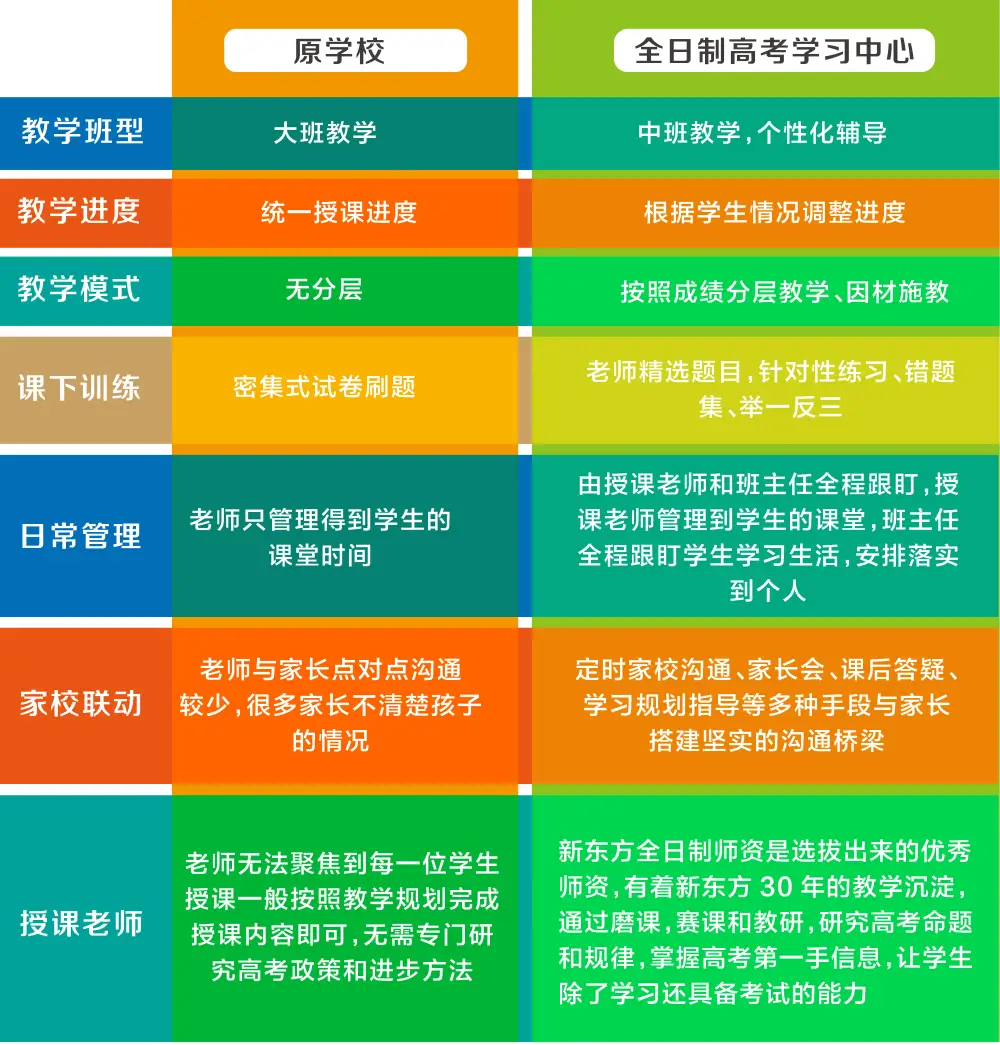 |  | 原学校 | 全日制高考学习中心 |
|---|---|---|
| 教学班型 | 大班教学 | 中班教学，个性化辅导 |
| 教学进度 | 统一授课进度 | 根据学生情况调整进度 |
| 教学模式 | 无分层 | 按照成绩分层教学、因材施教 |
| 课下训练 | 密集式试卷刷题 | 老师精选题目，针对性练习、错题集、举一反三 |
| 日常管理 | 老师只管理得到学生的课堂时间 | 由授课老师和班主任全程跟盯，授课老师管理到学生的课堂，班主任全程跟盯学生学习生活，安排落实到个人 |
| 家校联动 | 老师与家长点对点沟通较少，很多家长不清楚孩子的情况 | 定时家校沟通、家长会、课后答疑、学习规划指导等多种手段与家长搭建坚实的沟通桥梁 |
| 授课老师 | 老师无法聚焦到每一位学生授课一般按照教学规划完成授课内容即可，无需专门研究高考政策和进步方法 | 新东方全日制师资是选拔出来的优秀师资，有着新东方 30 年的教学沉淀，通过磨课，赛课和教研，研究高考命题和规律，掌握高考第一手信息，让学生除了学习还具备考试的能力 |